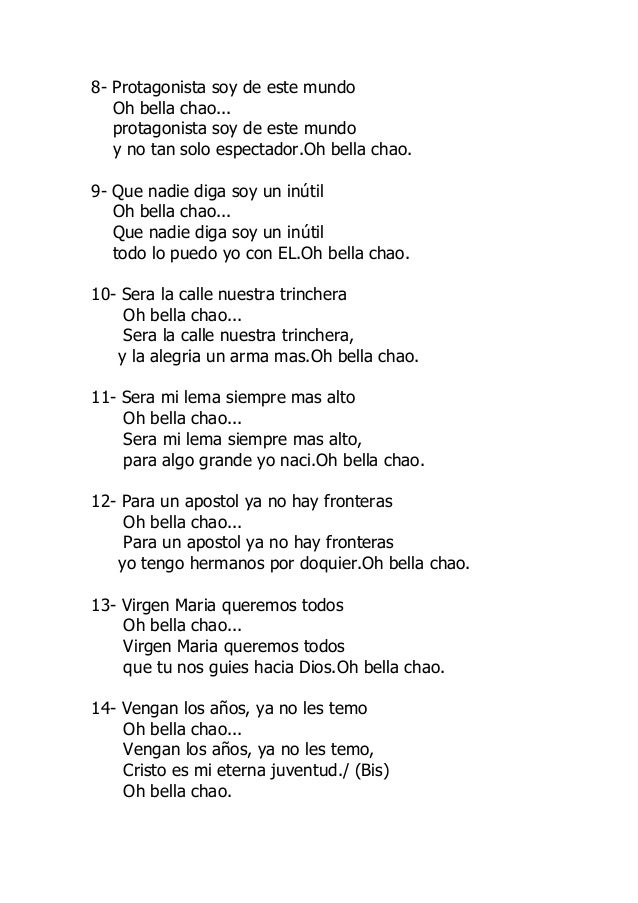 8- Protagonista soy de este mundo
Oh bella chao...
protagonista soy de este mundo
y no tan solo espectador.Oh bella chao.

9- Que nadie diga soy un inútil
Oh bella chao...
Que nadie diga soy un inútil
todo lo puedo yo con EL.Oh bella chao.

10- Sera la calle nuestra trinchera
Oh bella chao...
Sera la calle nuestra trinchera,
y la alegria un arma mas.Oh bella chao.

11- Sera mi lema siempre mas alto
Oh bella chao...
Sera mi lema siempre mas alto,
para algo grande yo naci.Oh bella chao.

12- Para un apostol ya no hay fronteras
Oh bella chao...
Para un apostol ya no hay fronteras
yo tengo hermanos por doquier.Oh bella chao.

13- Virgen Maria queremos todos
Oh bella chao...
Virgen Maria queremos todos
que tu nos guies hacia Dios.Oh bella chao.

14- Vengan los años, ya no les temo
Oh bella chao...
Vengan los años, ya no les temo,
Cristo es mi eterna juventud./ (Bis)
Oh bella chao.